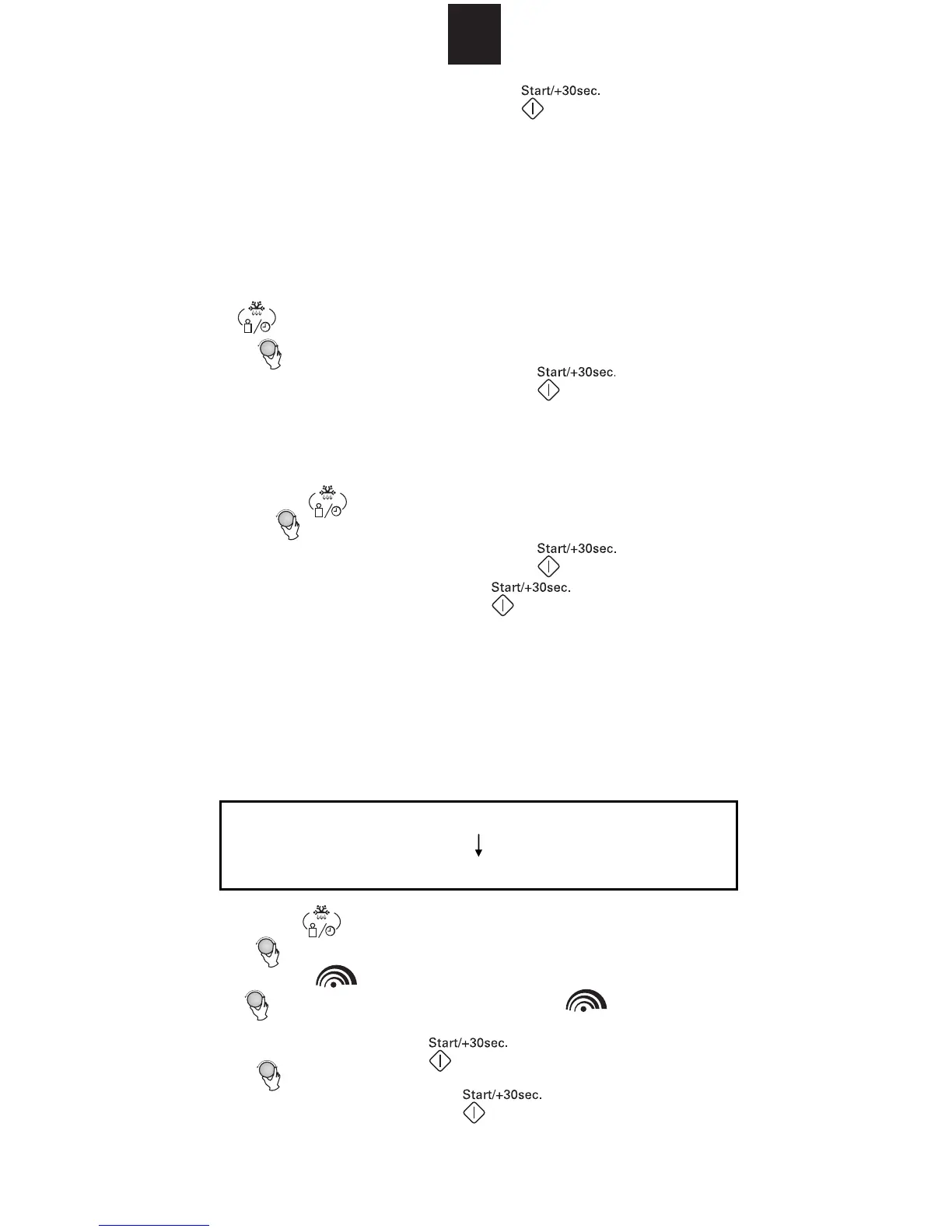 Start/+30sec.

Start/+30sec.

Start/+30sec.

Start/+30sec.

Start/+30sec.

Start/+30sec.